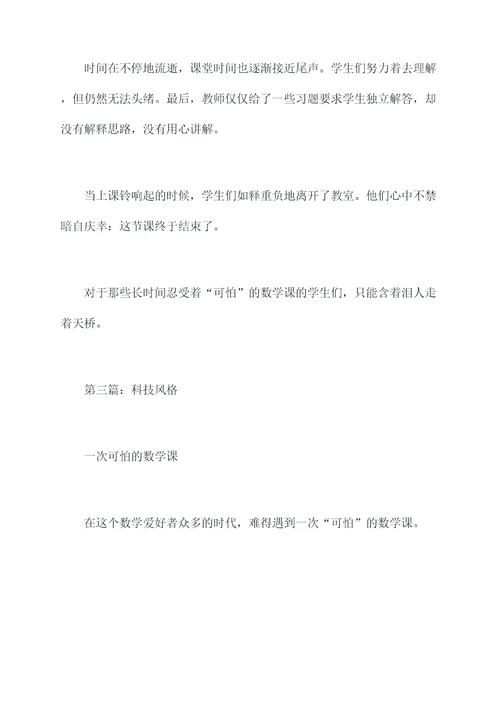 时间在不停地流逝，课堂时间也逐渐接近尾声。学生们努力着去理解，但仍然无法头绪。最后，教师仅仅给了一些习题要求学生独立解答，却没有解释思路，没有用心讲解。

当上课铃响起的时候，学生们如释重负地离开了教室。他们心中不禁暗自庆幸：这节课终于结束了。

对于那些长时间忍受着“可怕”的数学课的学生们，只能含着泪人走着天桥。

第三篇：科技风格

一次可怕的数学课

在这个数学爱好者众多的时代，难得遇到一次“可怕”的数学课。